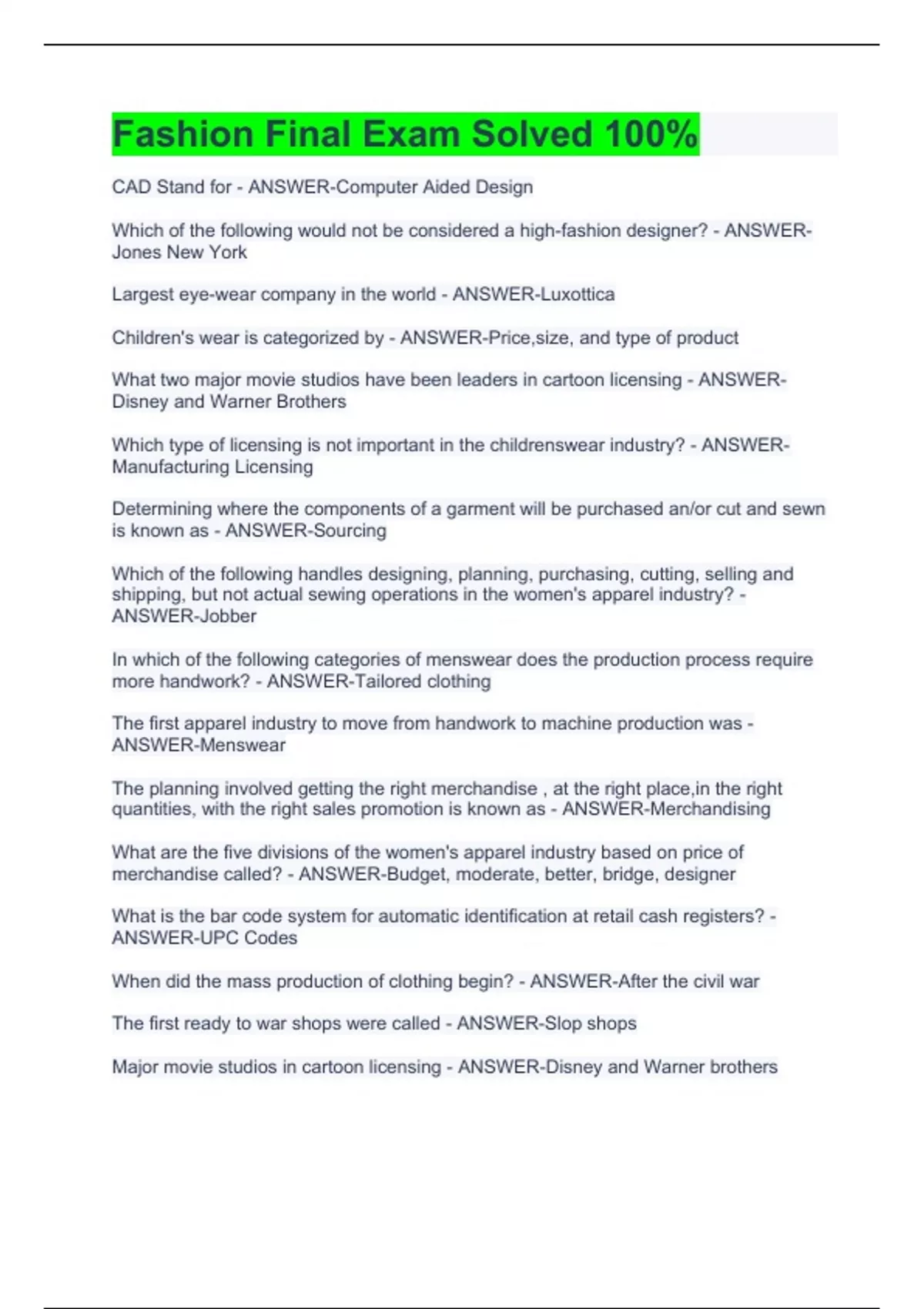 Fashion Final Exam Solved 100%

CAD Stand for - ANSWER-Computer Aided Design

Which of the following would not be considered a high-fashion designer? - ANSWER-Jones New York

Largest eye-wear company in the world - ANSWER-Luxottica

Children's wear is categorized by - ANSWER-Price,size, and type of product

What two major movie studios have been leaders in cartoon licensing - ANSWER-Disney and Warner Brothers

Which type of licensing is not important in the childrenswear industry? - ANSWER-Manufacturing Licensing

Determining where the components of a garment will be purchased an/or cut and sewn is known as - ANSWER-Sourcing

Which of the following handles designing, planning, purchasing, cutting, selling and shipping, but not actual sewing operations in the women's apparel industry? - ANSWER-Jobber

In which of the following categories of menswear does the production process require more handwork? - ANSWER-Tailored clothing

The first apparel industry to move from handwork to machine production was - ANSWER-Menswear

The planning involved getting the right merchandise , at the right place,in the right quantities, with the right sales promotion is known as - ANSWER-Merchandising

What are the five divisions of the women's apparel industry based on price of merchandise called? - ANSWER-Budget, moderate, better, bridge, designer

What is the bar code system for automatic identification at retail cash registers? - ANSWER-UPC Codes

When did the mass production of clothing begin? - ANSWER-After the civil war

The first ready to war shops were called - ANSWER-Slop shops

Major movie studios in cartoon licensing - ANSWER-Disney and Warner brothers